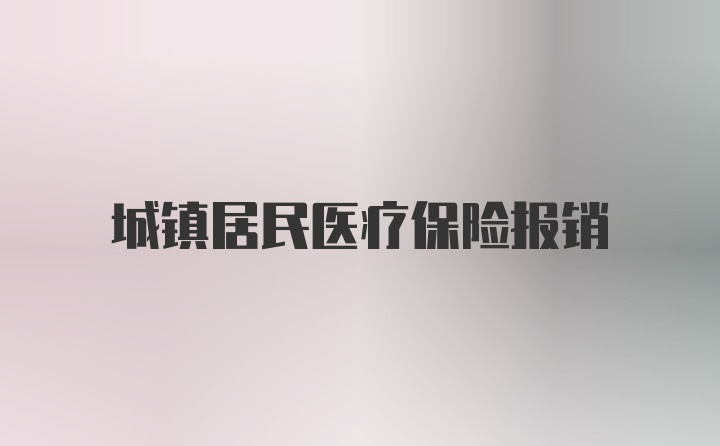 城镇居民医疗保险报销